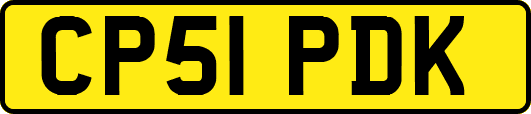 CP51 PDK